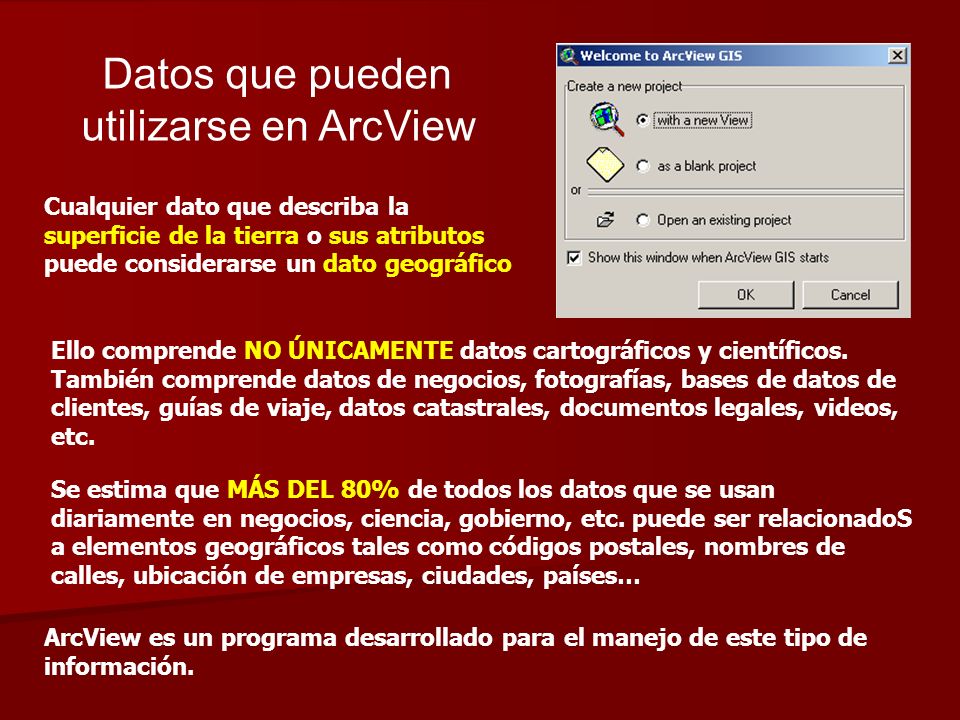 Datos que pueden utilizarse en ArcView

Welcome to ArcView GIS

Create a new project

with a new View

as a blank project

or

Open an existing project

Show this window when ArcView GIS starts

OK

Cancel

Cualquier dato que describa la superficie de la tierra o sus atributos puede considerarse un dato geográfico

Ello comprende NO ÚNICAMENTE datos cartográficos y científicos. También comprende datos de negocios, fotografías, bases de datos de clientes, guías de viaje, datos catastrales, documentos legales, videos, etc.

Se estima que MÁS DEL 80% de todos los datos que se usan diariamente en negocios, ciencia, gobierno, etc. puede ser relacionadoS a elementos geográficos tales como códigos postales, nombres de calles, ubicación de empresas, ciudades, países…

ArcView es un programa desarrollado para el manejo de este tipo de información.